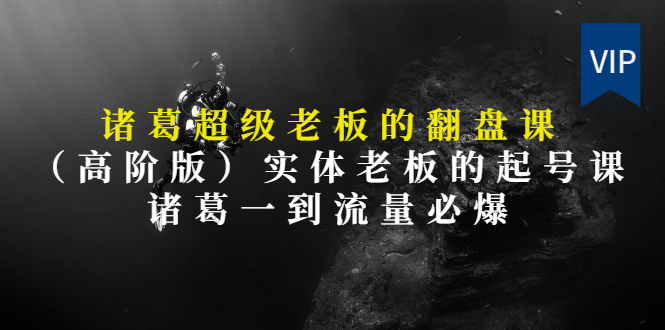 VIP

诸葛超级老板的翻盘课
（高阶版）实体老板的起号课
诸葛一到流量必爆